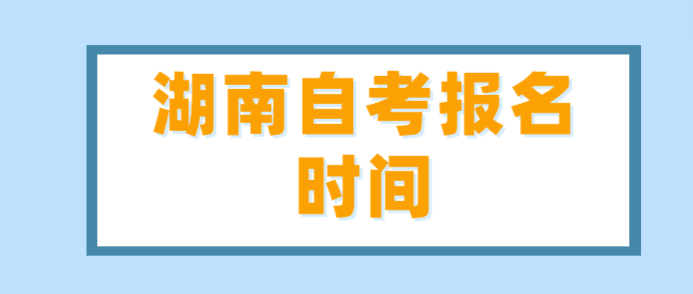 湖南自考报名时间